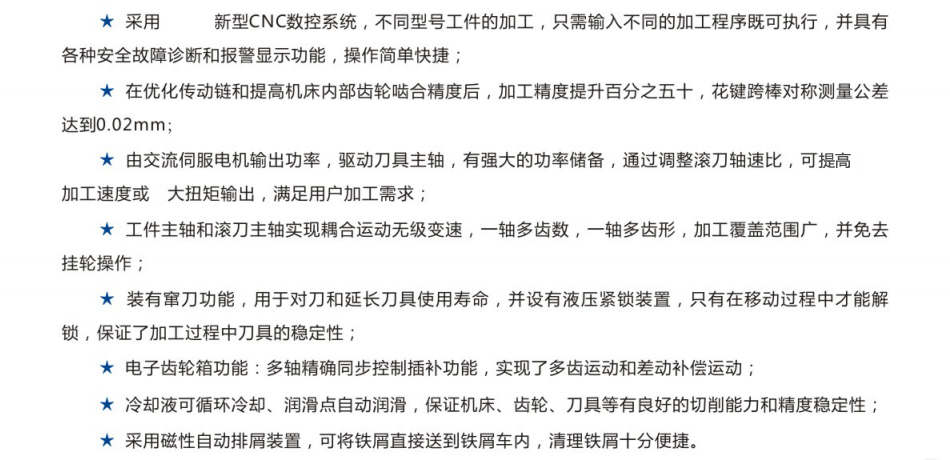 ★ 采用 新型CNC数控系统，不同型号工件的加工，只需输入不同的加工程序既可执行，并具有各种安全故障诊断和报警显示功能，操作简单快捷；

★ 在优化传动链和提高机床内部齿轮啮合精度后，加工精度提升百分之五十，花键跨棒对称测量公差达到0.02mm；

★ 由交流伺服电机输出功率，驱动刀具主轴，有强大的功率储备，通过调整滚刀轴速比，可提高加工速度或 大扭矩输出，满足用户加工需求；

★ 工件主轴和滚刀主轴实现耦合运动无级变速，一轴多齿数，一轴多齿形，加工覆盖范围广，并免去挂轮操作；

★ 装有窜刀功能，用于对刀和延长刀具使用寿命，并设有液压紧锁装置，只有在移动过程中才能解锁，保证了加工过程中刀具的稳定性；

★ 电子齿轮箱功能：多轴精确同步控制插补功能，实现了多齿运动和差动补偿运动；

★ 冷却液可循环冷却、润滑点自动润滑，保证机床、齿轮、刀具等有良好的切削能力和精度稳定性；

★ 采用磁性自动排屑装置，可将铁屑直接送到铁屑车内，清理铁屑十分便捷。